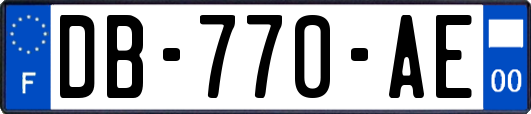 F
DB-770-AE
00